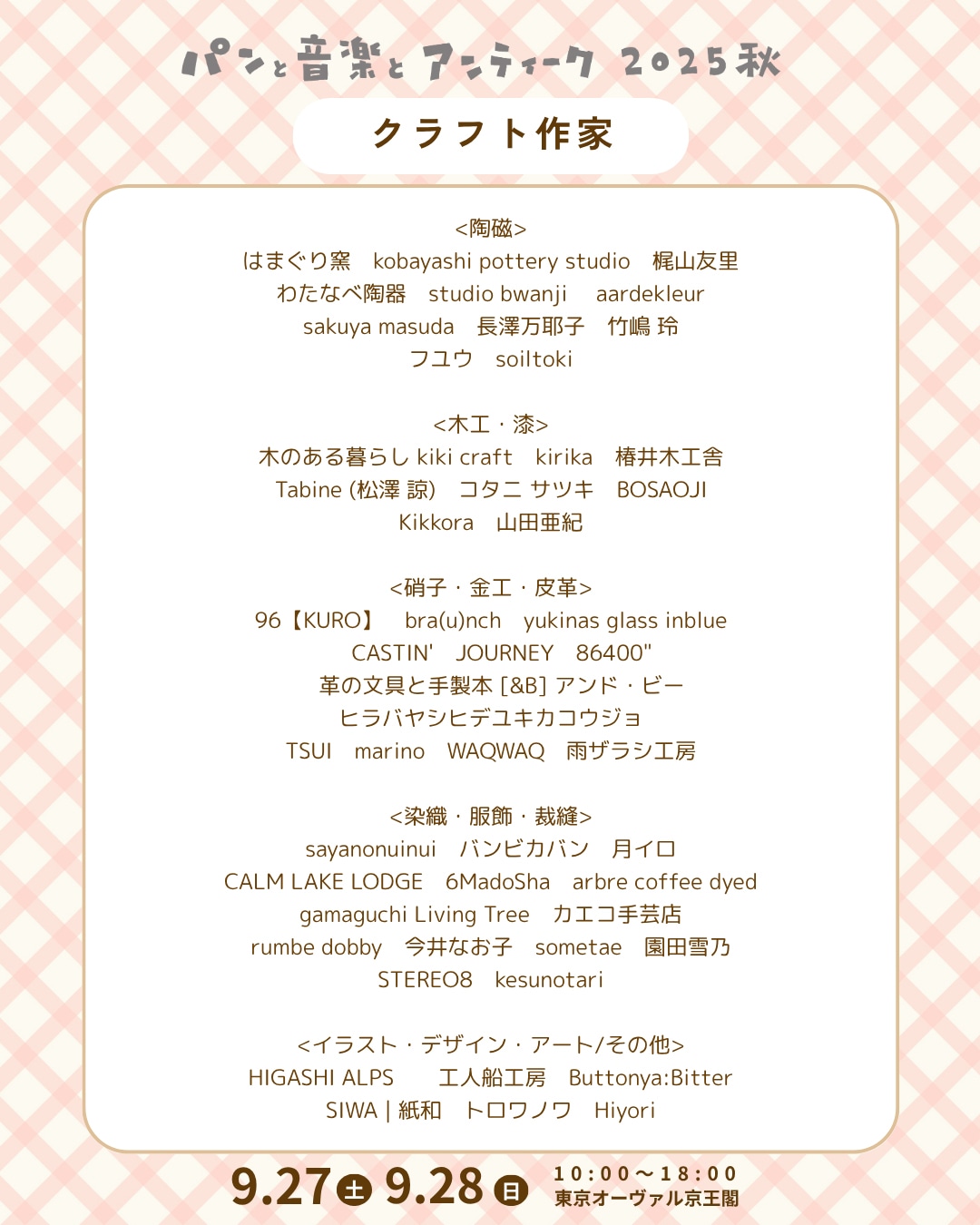 パンと音楽とアンティーク 2025秋

クラフト作家

<陶磁>
はまぐり窯　kobayashi pottery studio　梶山友里
わたなべ陶器　studio bwanji　aardekleur
sakuya masuda　長澤万耶子　竹嶋 玲
フユウ　soiltoki

<木工・漆>
木のある暮らし kiki craft　kirika　椿井木工舎
Tabine (松澤 諒)　コタニ サツキ　BOSAOJI
Kikkora　山田亜紀

<硝子・金工・皮革>
96【KURO】　bra(u)nch　yukinas glass inblue
CASTIN'　JOURNEY　86400"
革の文具と手製本 [&B] アンド・ビー
ヒラバヤシヒデユキカコウジョ
TSUI　marino　WAQWAQ　雨ザラシ工房

<染織・服飾・裁縫>
sayanonuinui　バンビカバン　月イロ
CALM LAKE LODGE　6MadoSha　arbre coffee dyed
gamaguchi Living Tree　カエコ手芸店
rumbe dobby　今井なお子　sometae　園田雪乃
STEREO8　kesunotari

<イラスト・デザイン・アート/その他>
HIGASHI ALPS　工人船工房　Buttonya:Bitter
SIWA | 紙和　トロワノワ　Hiyori

9.27 土 9.28 日　10:00〜18:00
東京オーヴァル京王閣